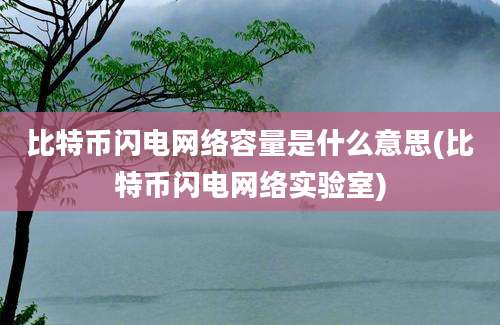 比特币闪电网络容量是什么意思(比特币闪电网络实验室)